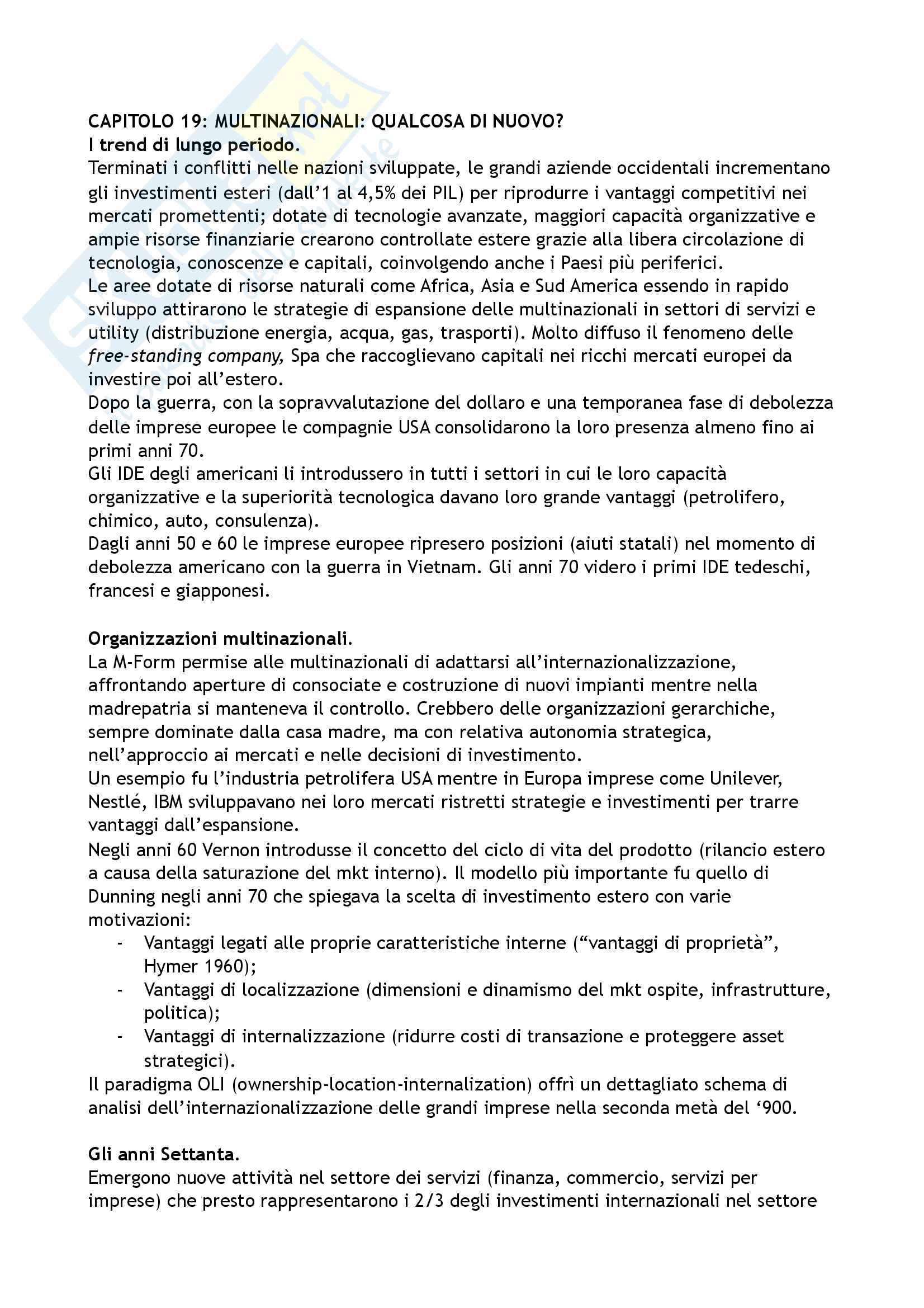 CAPITOLO 19: MULTINAZIONALI: QUALCOSA DI NUOVO?
I trend di lungo periodo.
Terminati i conflitti nelle nazioni sviluppate, le grandi aziende occidentali incrementano gli investimenti esteri (dall'1 al 4,5% dei PIL) per riprodurre i vantaggi competitivi nei mercati promettenti; dotate di tecnologie avanzate, maggiori capacità organizzative e ampie risorse finanziarie crearono controllate estere grazie alla libera circolazione di tecnologia, conoscenze e capitali, coinvolgendo anche i Paesi più periferici.
Le aree dotate di risorse naturali come Africa, Asia e Sud America essendo in rapido sviluppo attirarono le strategie di espansione delle multinazionali in settori di servizi e utility (distribuzione energia, acqua, gas, trasporti). Molto diffuso il fenomeno delle free-standing company, Spa che raccoglievano capitali nei ricchi mercati europei da investire poi all'estero.
Dopo la guerra, con la sopravvalutazione del dollaro e una temporanea fase di debolezza delle imprese europee le compagnie USA consolidarono la loro presenza almeno fino ai primi anni 70.
Gli IDE degli americani li introdussero in tutti i settori in cui le loro capacità organizzative e la superiorità tecnologica davano loro grande vantaggi (petrolifero, chimico, auto, consulenza).
Dagli anni 50 e 60 le imprese europee ripresero posizioni (aiuti statali) nel momento di debolezza americano con la guerra in Vietnam. Gli anni 70 videro i primi IDE tedeschi, francesi e giapponesi.

Organizzazioni multinazionali.
La M-Form permise alle multinazionali di adattarsi all'internazionalizzazione, affrontando aperture di consociate e costruzione di nuovi impianti mentre nella madrepatria si manteneva il controllo. Crebbero delle organizzazioni gerarchiche, sempre dominate dalla casa madre, ma con relativa autonomia strategica, nell'approccio ai mercati e nelle decisioni di investimento.
Un esempio fu l'industria petrolifera USA mentre in Europa imprese come Unilever, Nestlé, IBM sviluppavano nei loro mercati ristretti strategie e investimenti per trarre vantaggi dall'espansione.
Negli anni 60 Vernon introdusse il concetto del ciclo di vita del prodotto (rilancio estero a causa della saturazione del mkt interno). Il modello più importante fu quello di Dunning negli anni 70 che spiegava la scelta di investimento estero con varie motivazioni:
- Vantaggi legati alle proprie caratteristiche interne ("vantaggi di proprietà", Hymer 1960);
- Vantaggi di localizzazione (dimensioni e dinamismo del mkt ospite, infrastrutture, politica);
- Vantaggi di internalizzazione (ridurre costi di transazione e proteggere asset strategici).
Il paradigma OLI (ownership-location-internalization) offrì un dettagliato schema di analisi dell'internazionalizzazione delle grandi imprese nella seconda metà del '900.

Gli anni Settanta.
Emergono nuove attività nel settore dei servizi (finanza, commercio, servizi per imprese) che presto rappresentarono i 2/3 degli investimenti internazionali nel settore